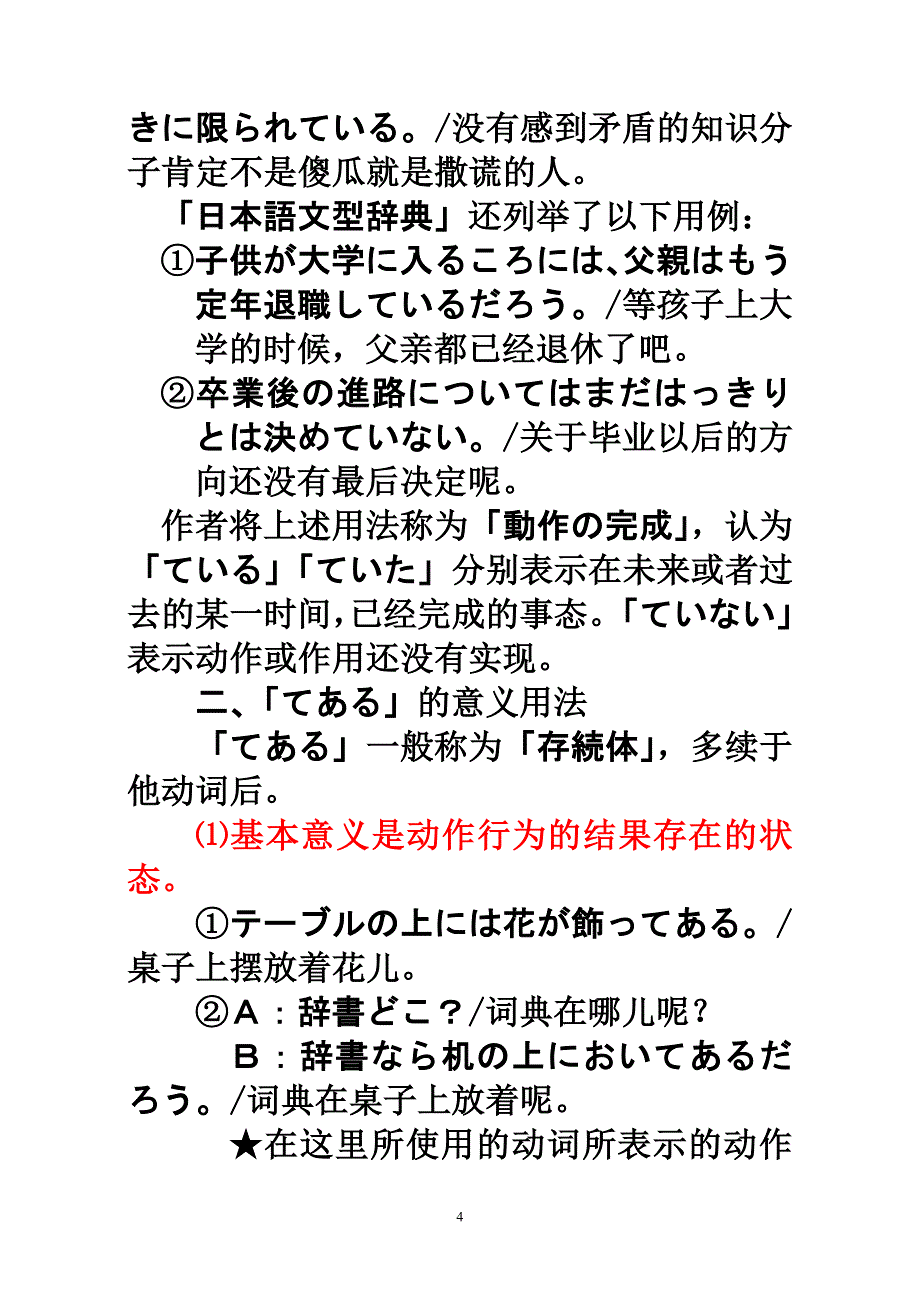 きに限られている。/没有感到矛盾的知识分子肯定不是傻瓜就是撒谎的人。

「日本語文型辞典」还列举了以下用例：

①子供が大学に入るころには、父親はもう定年退職しているだろう。/等孩子上大学的时候，父亲都已经退休了吧。

②卒業後の進路についてはまだはっきりとは決めていない。/关于毕业以后的方向还没有最后决定呢。

作者将上述用法称为「動作の完成」，认为「ている」「ていた」分别表示在未来或者过去的某一时间，已经完成的事态。「ていない」表示动作或作用还没有实现。

二、「てある」的意义用法

「てある」一般称为「存続体」，多续于他动词后。

⑴基本意义是动作行为的结果存在的状态。

①テーブルの上には花が飾ってある。/桌子上摆放着花儿。

②A：辞書どこ？/词典在哪儿呢？

B：辞書なら机の上においてあるだろう。/词典在桌子上放着呢。

★在这里所使用的动词所表示的动作

4